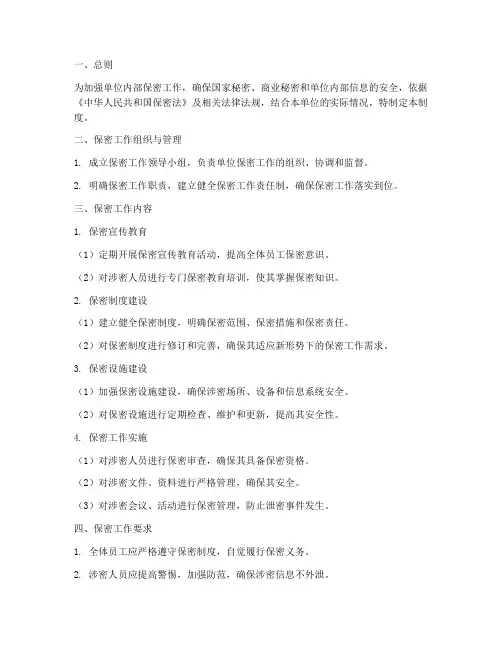 一、总则

为加强单位内部保密工作，确保国家秘密、商业秘密和单位内部信息的安全，依据《中华人民共和国保密法》及相关法律法规，结合本单位的实际情况，特制定本制度。

二、保密工作组织与管理

1. 成立保密工作领导小组，负责单位保密工作的组织、协调和监督。

2. 明确保密工作职责，建立健全保密工作责任制，确保保密工作落实到位。

三、保密工作内容

1. 保密宣传教育

（1）定期开展保密宣传教育活动，提高全体员工保密意识。

（2）对涉密人员进行专门保密教育培训，使其掌握保密知识。

2. 保密制度建设

（1）建立健全保密制度，明确保密范围、保密措施和保密责任。

（2）对保密制度进行修订和完善，确保其适应新形势下的保密工作需求。

3. 保密设施建设

（1）加强保密设施建设，确保涉密场所、设备和信息系统安全。

（2）对保密设施进行定期检查、维护和更新，提高其安全性。

4. 保密工作实施

（1）对涉密人员进行保密审查，确保其具备保密资格。

（2）对涉密文件、资料进行严格管理，确保其安全。

（3）对涉密会议、活动进行保密管理，防止泄密事件发生。

四、保密工作要求

1. 全体员工应严格遵守保密制度，自觉履行保密义务。

2. 涉密人员应提高警惕，加强防范，确保涉密信息不外泄。